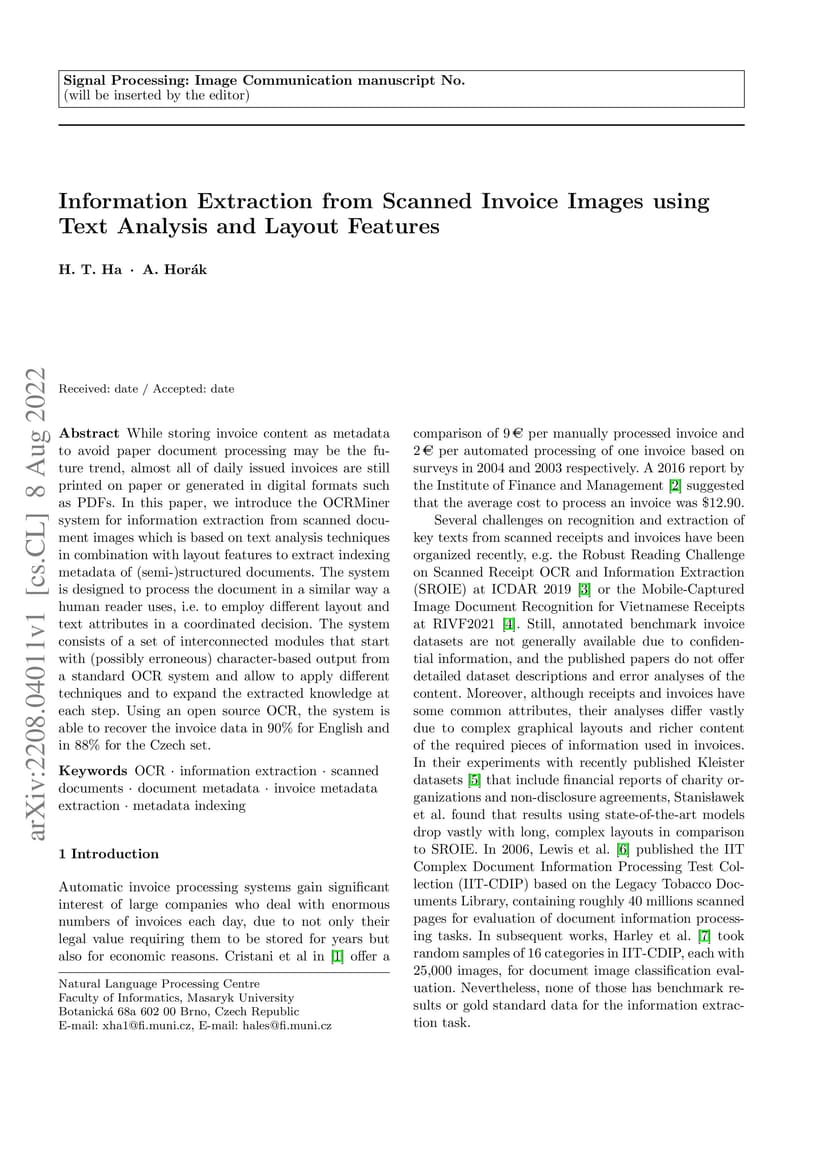 Signal Processing: Image Communication manuscript No.
(will be inserted by the editor)

Information Extraction from Scanned Invoice Images using Text Analysis and Layout Features

H. T. Ha · A. Horák

arXiv:2208.04011v1 [cs.CL] 8 Aug 2022

Received: date / Accepted: date

Abstract While storing invoice content as metadata to avoid paper document processing may be the future trend, almost all of daily issued invoices are still printed on paper or generated in digital formats such as PDFs. In this paper, we introduce the OCRMiner system for information extraction from scanned document images which is based on text analysis techniques in combination with layout features to extract indexing metadata of (semi-)structured documents. The system is designed to process the document in a similar way a human reader uses, i.e. to employ different layout and text attributes in a coordinated decision. The system consists of a set of interconnected modules that start with (possibly erroneous) character-based output from a standard OCR system and allow to apply different techniques and to expand the extracted knowledge at each step. Using an open source OCR, the system is able to recover the invoice data in 90% for English and in 88% for the Czech set.

Keywords OCR · information extraction · scanned documents · document metadata · invoice metadata extraction · metadata indexing

1 Introduction

Automatic invoice processing systems gain significant interest of large companies who deal with enormous numbers of invoices each day, due to not only their legal value requiring them to be stored for years but also for economic reasons. Cristani et al in [1] offer a

Natural Language Processing Centre
Faculty of Informatics, Masaryk University
Botanická 68a 602 00 Brno, Czech Republic
E-mail: xha1@fi.muni.cz, E-mail: hales@fi.muni.cz

comparison of 9 € per manually processed invoice and 2 € per automated processing of one invoice based on surveys in 2004 and 2003 respectively. A 2016 report by the Institute of Finance and Management [2] suggested that the average cost to process an invoice was $12.90.

Several challenges on recognition and extraction of key texts from scanned receipts and invoices have been organized recently, e.g. the Robust Reading Challenge on Scanned Receipt OCR and Information Extraction (SROIE) at ICDAR 2019 [3] or the Mobile-Captured Image Document Recognition for Vietnamese Receipts at RIVF2021 [4]. Still, annotated benchmark invoice datasets are not generally available due to confidential information, and the published papers do not offer detailed dataset descriptions and error analyses of the content. Moreover, although receipts and invoices have some common attributes, their analyses differ vastly due to complex graphical layouts and richer content of the required pieces of information used in invoices. In their experiments with recently published Kleister datasets [5] that include financial reports of charity organizations and non-disclosure agreements, Stanisławek et al. found that results using state-of-the-art models drop vastly with long, complex layouts in comparison to SROIE. In 2006, Lewis et al. [6] published the IIT Complex Document Information Processing Test Collection (IIT-CDIP) based on the Legacy Tobacco Documents Library, containing roughly 40 millions scanned pages for evaluation of document information processing tasks. In subsequent works, Harley et al. [7] took random samples of 16 categories in IIT-CDIP, each with 25,000 images, for document image classification evaluation. Nevertheless, none of those has benchmark results or gold standard data for the information extraction task.